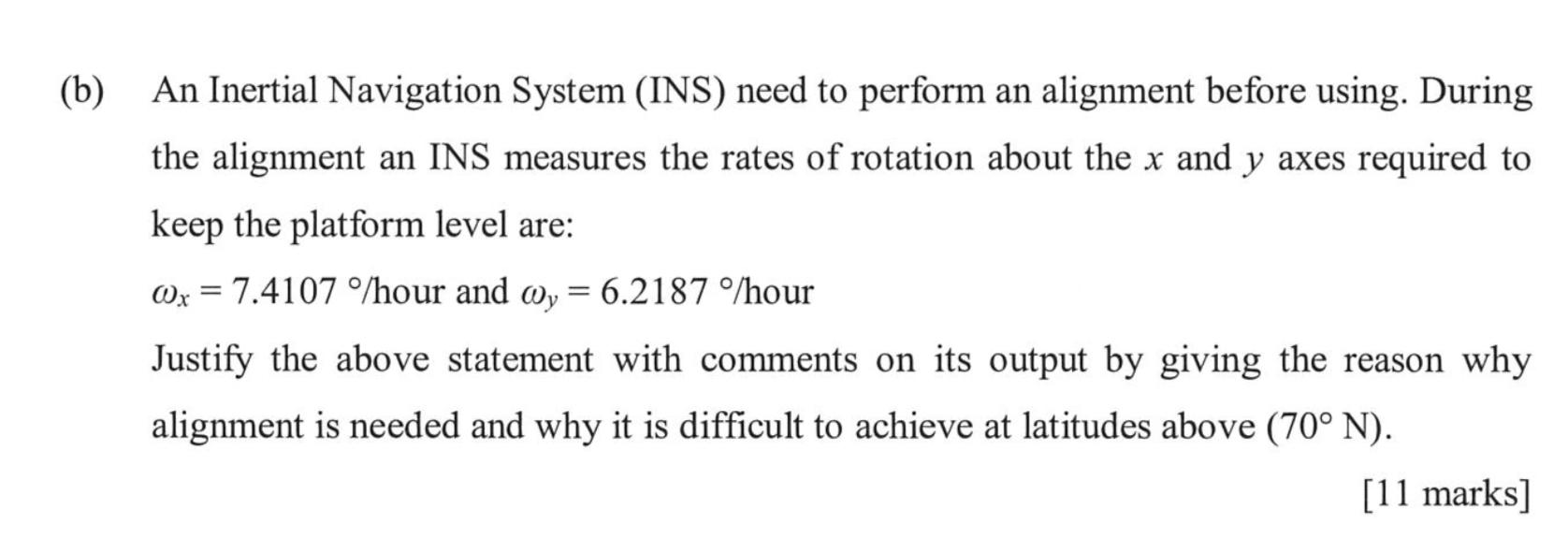 (b) An Inertial Navigation System (INS) need to perform an alignment before using. During the alignment an INS measures the rates of rotation about the x and y axes required to keep the platform level are:

$\omega_x = 7.4107$ °/hour and $\omega_y = 6.2187$ °/hour

Justify the above statement with comments on its output by giving the reason why alignment is needed and why it is difficult to achieve at latitudes above (70° N).

[11 marks]